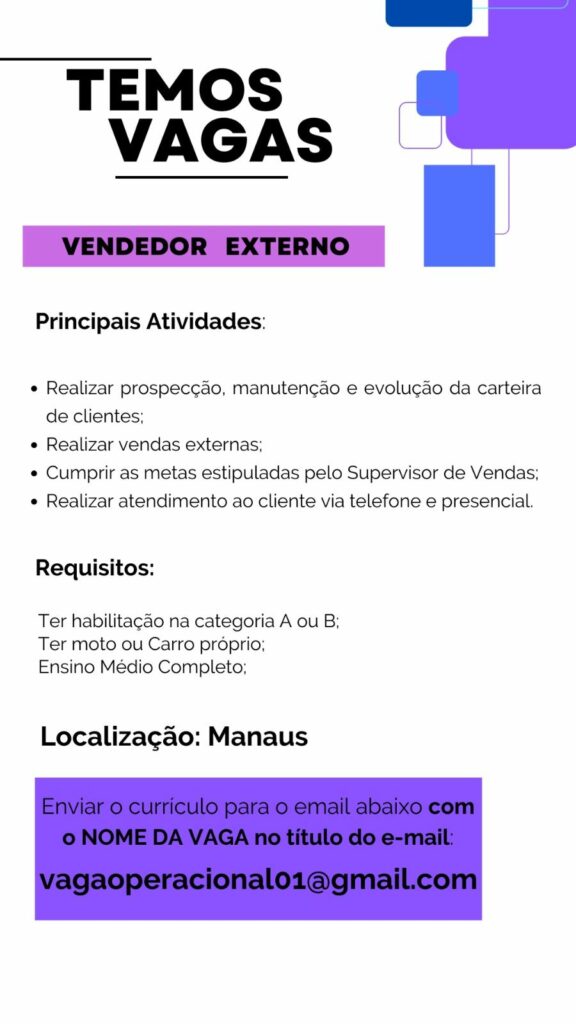 TEMOS VAGAS

VENDEDOR EXTERNO

Principais Atividades:

• Realizar prospecção, manutenção e evolução da carteira de clientes;
• Realizar vendas externas;
• Cumprir as metas estipuladas pelo Supervisor de Vendas;
• Realizar atendimento ao cliente via telefone e presencial.

Requisitos:

Ter habilitação na categoria A ou B;
Ter moto ou Carro próprio;
Ensino Médio Completo;

Localização: Manaus

Enviar o currículo para o email abaixo com o NOME DA VAGA no título do e-mail:

vagaoperacional01@gmail.com